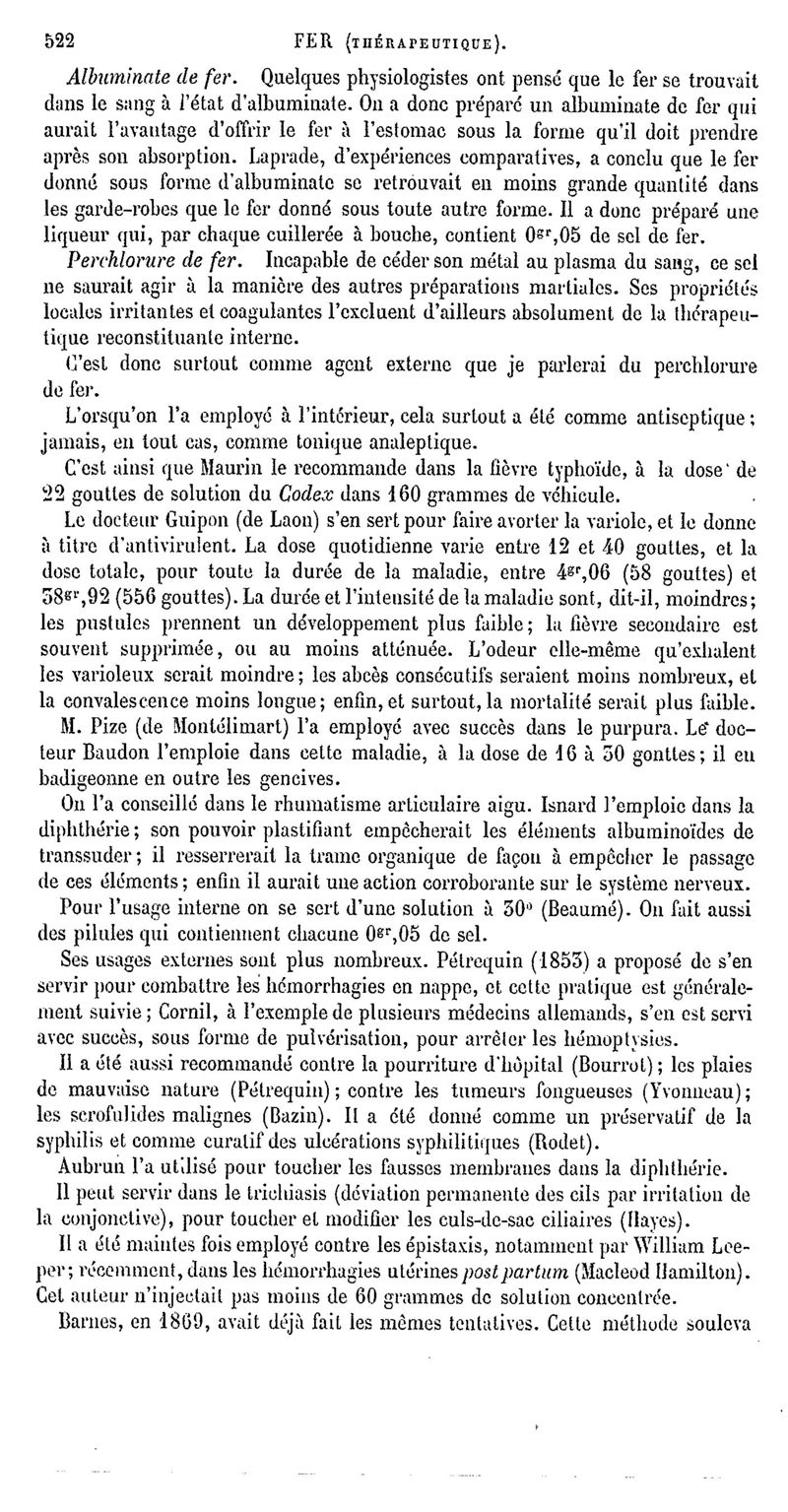 522 FER (THÉRAPEUTIQUE).

Albuminate de fer. Quelques physiologistes ont pensé que le fer se trouvait dans le sang à l'état d'albuminate. On a donc préparé un albuminate de fer qui aurait l'avantage d'offrir le fer à l'estomac sous la forme qu'il doit prendre après son absorption. Laprade, d'expériences comparatives, a conclu que le fer donné sous forme d'albuminate se retrouvait en moins grande quantité dans les garde-robes que le fer donné sous toute autre forme. Il a donc préparé une liqueur qui, par chaque cuillerée à bouche, contient $0^{gr},05$ de sel de fer.

Perchlorure de fer. Incapable de céder son métal au plasma du sang, ce sel ne saurait agir à la manière des autres préparations martiales. Ses propriétés locales irritantes et coagulantes l'excluent d'ailleurs absolument de la thérapeutique reconstituante interne.

C'est donc surtout comme agent externe que je parlerai du perchlorure de fer.

L'orsqu'on l'a employé à l'intérieur, cela surtout a été comme antiseptique; jamais, en tout cas, comme tonique analeptique.

C'est ainsi que Maurin le recommande dans la fièvre typhoïde, à la dose de 22 gouttes de solution du Codex dans 160 grammes de véhicule.

Le docteur Guipon (de Laon) s'en sert pour faire avorter la variole, et le donne à titre d'antivirulent. La dose quotidienne varie entre 12 et 40 gouttes, et la dose totale, pour toute la durée de la maladie, entre $4^{gr},06$ (58 gouttes) et $38^{gr},92$ (556 gouttes). La durée et l'intensité de la maladie sont, dit-il, moindres; les pustules prennent un développement plus faible; la fièvre secondaire est souvent supprimée, ou au moins atténuée. L'odeur elle-même qu'exhalent les varioleux serait moindre; les abcès consécutifs seraient moins nombreux, et la convalescence moins longue; enfin, et surtout, la mortalité serait plus faible.

M. Pize (de Montélimart) l'a employé avec succès dans le purpura. Le docteur Baudon l'emploie dans cette maladie, à la dose de 16 à 30 gouttes; il en badigeonne en outre les gencives.

On l'a conseillé dans le rhumatisme articulaire aigu. Isnard l'emploie dans la diphthérie; son pouvoir plastifiant empêcherait les éléments albuminoïdes de transsuder; il resserrerait la trame organique de façon à empêcher le passage de ces éléments; enfin il aurait une action corroborante sur le système nerveux.

Pour l'usage interne on se sert d'une solution à 30° (Beaumé). On fait aussi des pilules qui contiennent chacune $0^{gr},05$ de sel.

Ses usages externes sont plus nombreux. Pétrequin (1853) a proposé de s'en servir pour combattre les hémorrhagies en nappe, et cette pratique est généralement suivie; Cornil, à l'exemple de plusieurs médecins allemands, s'en est servi avec succès, sous forme de pulvérisation, pour arrêter les hémoptysies.

Il a été aussi recommandé contre la pourriture d'hôpital (Bourrot); les plaies de mauvaise nature (Pétrequin); contre les tumeurs fongueuses (Yvonneau); les scrofulides malignes (Bazin). Il a été donné comme un préservatif de la syphilis et comme curatif des ulcérations syphilitiques (Rodet).

Aubrun l'a utilisé pour toucher les fausses membranes dans la diphthérie.

Il peut servir dans le trichiasis (déviation permanente des cils par irritation de la conjonctive), pour toucher et modifier les culs-de-sac ciliaires (Hayes).

Il a été maintes fois employé contre les épistaxis, notamment par William Leeper; récemment, dans les hémorrhagies utérines post partum (Macleod Hamilton). Cet auteur n'injectait pas moins de 60 grammes de solution concentrée.

Barnes, en 1869, avait déjà fait les mêmes tentatives. Cette méthode souleva